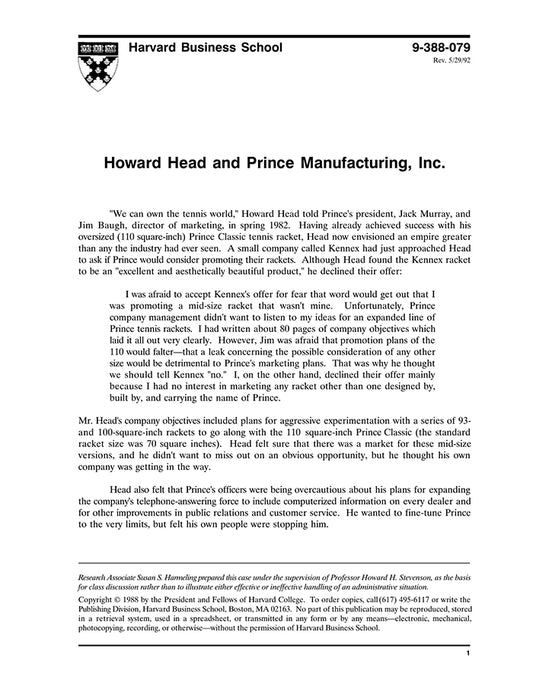 Harvard Business School

9-388-079
Rev. 5/29/92

Howard Head and Prince Manufacturing, Inc.

"We can own the tennis world," Howard Head told Prince's president, Jack Murray, and Jim Baugh, director of marketing, in spring 1982. Having already achieved success with his oversized (110 square-inch) Prince Classic tennis racket, Head now envisioned an empire greater than any the industry had ever seen. A small company called Kennex had just approached Head to ask if Prince would consider promoting their rackets. Although Head found the Kennex racket to be an "excellent and aesthetically beautiful product," he declined their offer:

I was afraid to accept Kennex's offer for fear that word would get out that I was promoting a mid-size racket that wasn't mine. Unfortunately, Prince company management didn't want to listen to my ideas for an expanded line of Prince tennis rackets. I had written about 80 pages of company objectives which laid it all out very clearly. However, Jim was afraid that promotion plans of the 110 would falter—that a leak concerning the possible consideration of any other size would be detrimental to Prince's marketing plans. That was why he thought we should tell Kennex "no." I, on the other hand, declined their offer mainly because I had no interest in marketing any racket other than one designed by, built by, and carrying the name of Prince.

Mr. Head's company objectives included plans for aggressive experimentation with a series of 93- and 100-square-inch rackets to go along with the 110 square-inch Prince Classic (the standard racket size was 70 square inches). Head felt sure that there was a market for these mid-size versions, and he didn't want to miss out on an obvious opportunity, but he thought his own company was getting in the way.

Head also felt that Prince's officers were being overcautious about his plans for expanding the company's telephone-answering force to include computerized information on every dealer and for other improvements in public relations and customer service. He wanted to fine-tune Prince to the very limits, but felt his own people were stopping him.

Research Associate Susan S. Harmeling prepared this case under the supervision of Professor Howard H. Stevenson, as the basis for class discussion rather than to illustrate either effective or ineffective handling of an administrative situation.

Copyright © 1988 by the President and Fellows of Harvard College. To order copies, call(617) 495-6117 or write the Publishing Division, Harvard Business School, Boston, MA 02163. No part of this publication may be reproduced, stored in a retrieval system, used in a spreadsheet, or transmitted in any form or by any means—electronic, mechanical, photocopying, recording, or otherwise—without the permission of Harvard Business School.

1